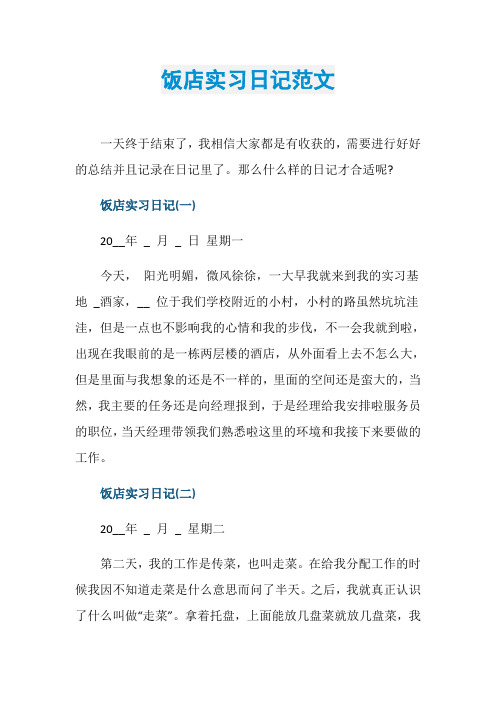 饭店实习日记范文

一天终于结束了，我相信大家都是有收获的，需要进行好好的总结并且记录在日记里了。那么什么样的日记才合适呢?

饭店实习日记(一)

20__年 _ 月 _ 日 星期一

今天， 阳光明媚，微风徐徐，一大早我就来到我的实习基地 _酒家，__ 位于我们学校附近的小村，小村的路虽然坑坑洼洼，但是一点也不影响我的心情和我的步伐，不一会我就到啦，出现在我眼前的是一栋两层楼的酒店，从外面看上去不怎么大，但是里面与我想象的还是不一样的，里面的空间还是蛮大的，当然，我主要的任务还是向经理报到，于是经理给我安排啦服务员的职位，当天经理带领我们熟悉啦这里的环境和我接下来要做的工作。

饭店实习日记(二)

20__年 _ 月 _ 星期二

第二天，我的工作是传菜，也叫走菜。在给我分配工作的时候我因不知道走菜是什么意思而问了半天。之后，我就真正认识了什么叫做“走菜”。拿着托盘，上面能放几盘菜就放几盘菜，我